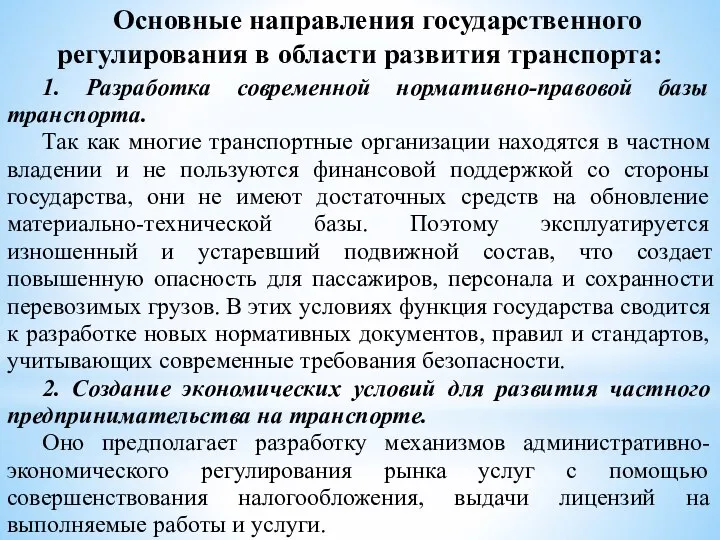 Основные направления государственного регулирования в области развития транспорта:

1. Разработка современной нормативно-правовой базы транспорта.

Так как многие транспортные организации находятся в частном владении и не пользуются финансовой поддержкой со стороны государства, они не имеют достаточных средств на обновление материально-технической базы. Поэтому эксплуатируется изношенный и устаревший подвижной состав, что создает повышенную опасность для пассажиров, персонала и сохранности перевозимых грузов. В этих условиях функция государства сводится к разработке новых нормативных документов, правил и стандартов, учитывающих современные требования безопасности.

2. Создание экономических условий для развития частного предпринимательства на транспорте.

Оно предполагает разработку механизмов административно-экономического регулирования рынка услуг с помощью совершенствования налогообложения, выдачи лицензий на выполняемые работы и услуги.